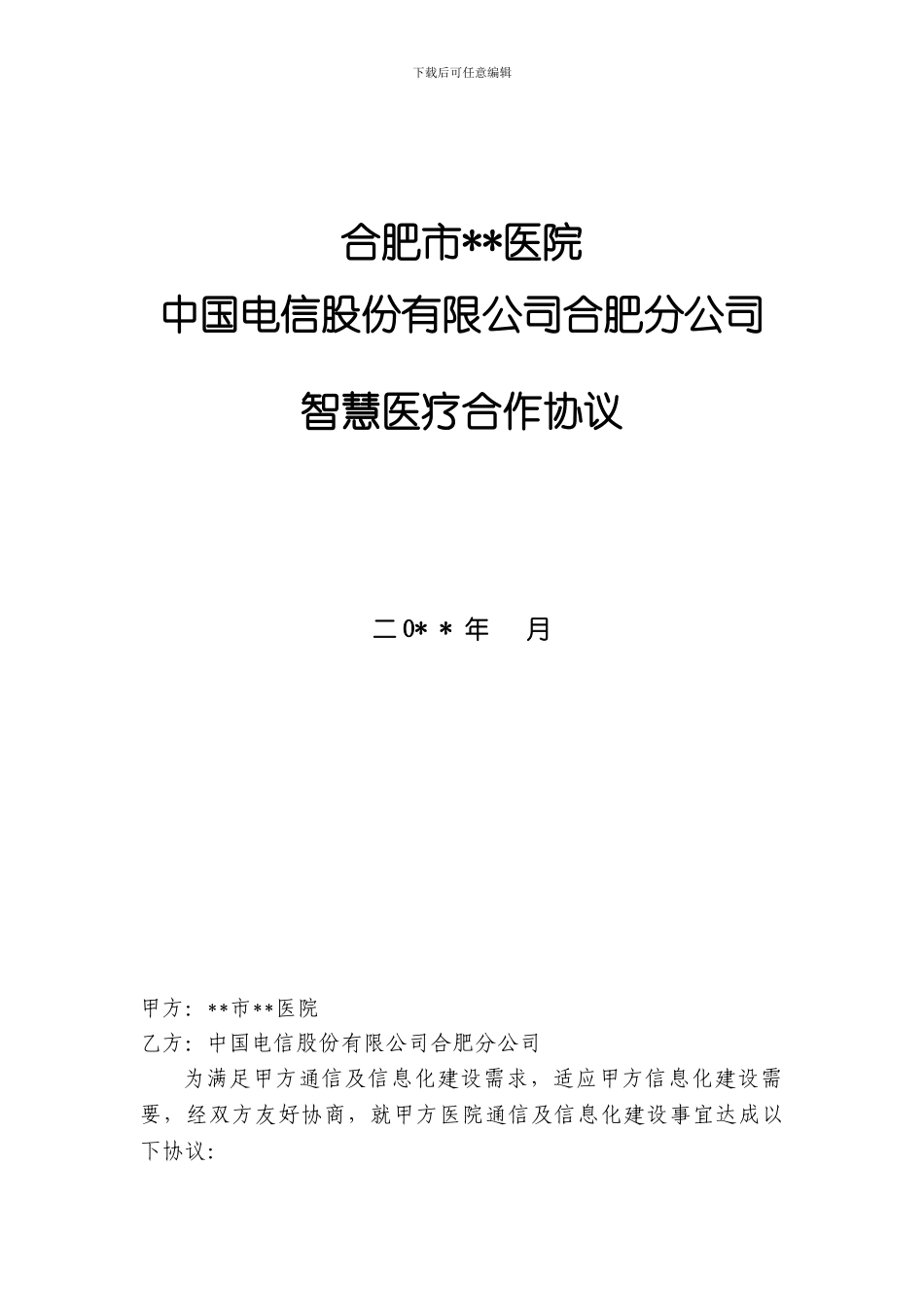 下载后可任意编辑

合肥市**医院

中国电信股份有限公司合肥分公司

智慧医疗合作协议

二0**年　月

甲方：**市**医院

乙方：中国电信股份有限公司合肥分公司

为满足甲方通信及信息化建设需求，适应甲方信息化建设需要，经双方友好协商，就甲方医院通信及信息化建设事宜达成以下协议：